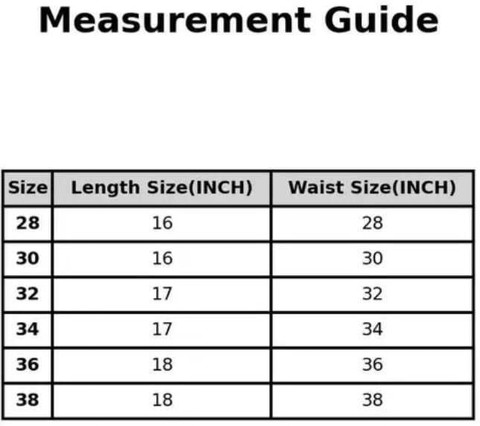 Measurement Guide

| Size | Length Size(INCH) | Waist Size(INCH) |
|---|---|---|
| 28 | 16 | 28 |
| 30 | 16 | 30 |
| 32 | 17 | 32 |
| 34 | 17 | 34 |
| 36 | 18 | 36 |
| 38 | 18 | 38 |